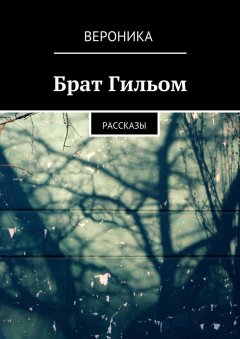 ВЕРОНИКА

Брат Гильом

РАССКАЗЫ